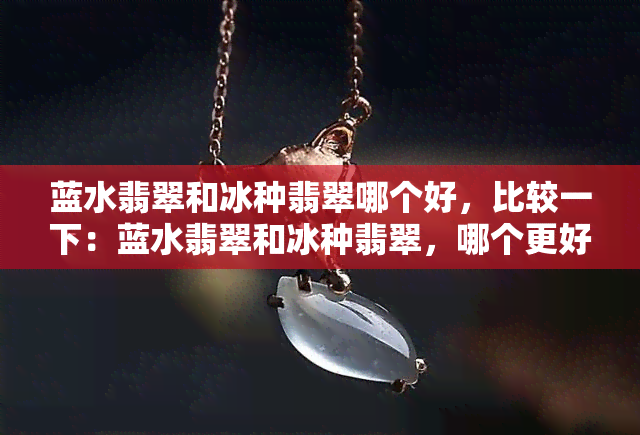 蓝水翡翠和冰种翡翠哪个好，比较一下：蓝水翡翠和冰种翡翠，哪个更好